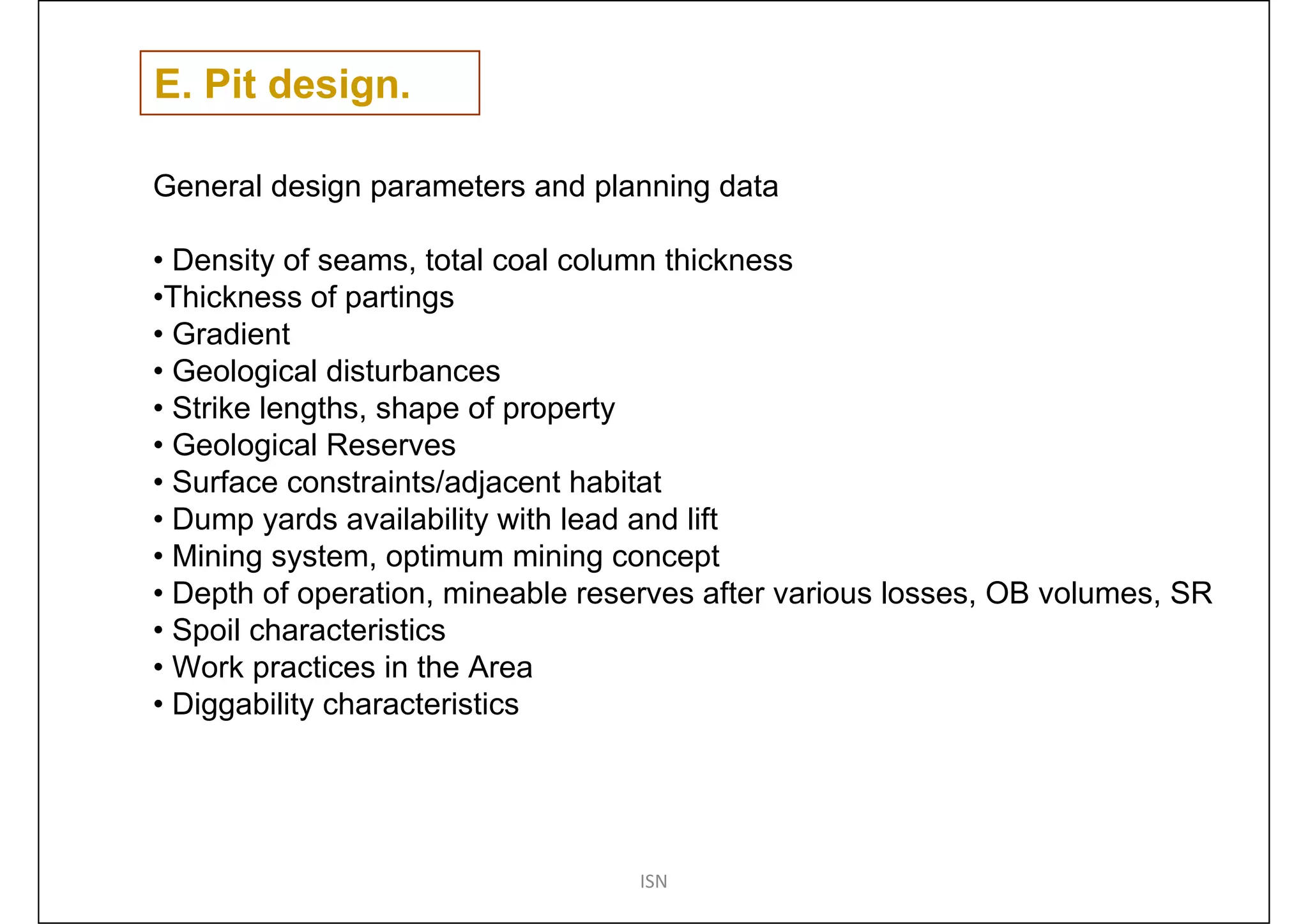 E. Pit design.

General design parameters and planning data

• Density of seams, total coal column thickness
•Thickness of partings
• Gradient
• Geological disturbances
• Strike lengths, shape of property
• Geological Reserves
• Surface constraints/adjacent habitat
• Dump yards availability with lead and lift
• Mining system, optimum mining concept
• Depth of operation, mineable reserves after various losses, OB volumes, SR
• Spoil characteristics
• Work practices in the Area
• Diggability characteristics

ISN